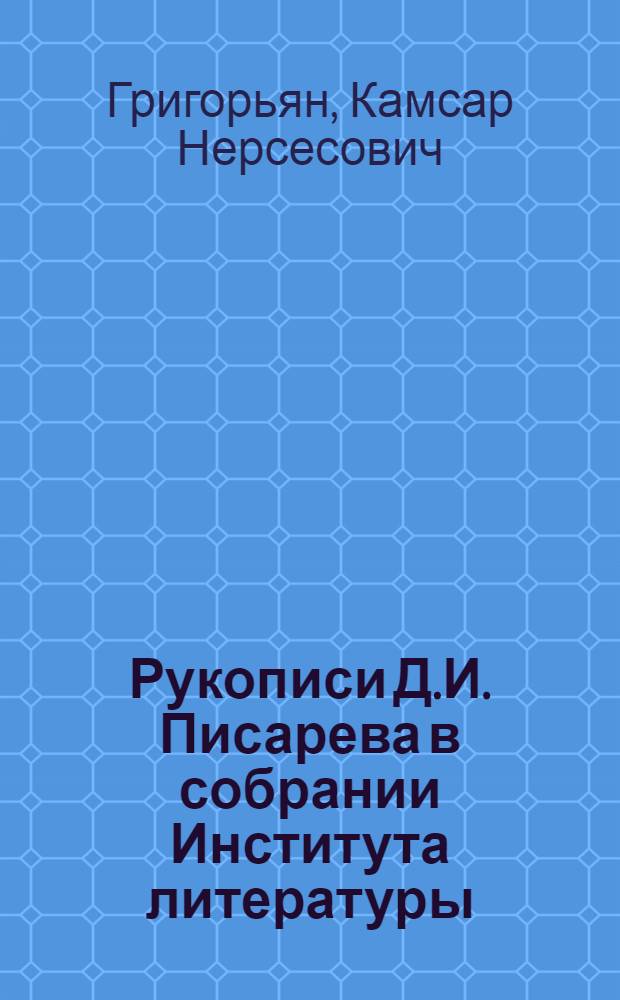 Григорьян, Камсар Нерсесович

Рукописи Д.И. Писарева в собрании Института литературы